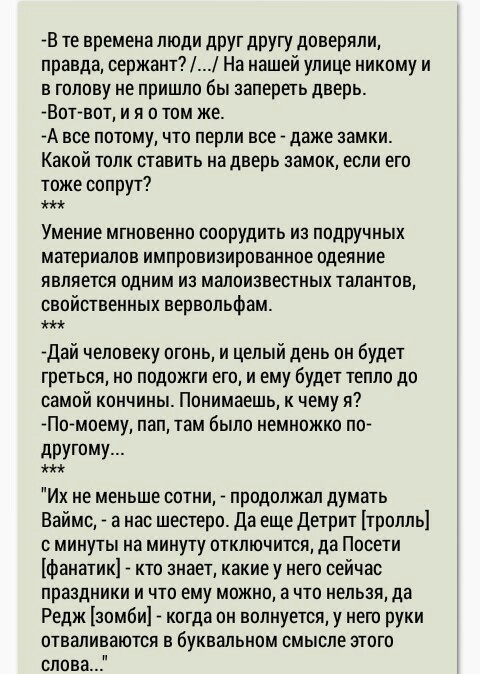 -В те времена люди друг другу доверяли, правда, сержант? /.../ На нашей улице никому и в голову не пришло бы запереть дверь.
-Вот-вот, и я о том же.
-А все потому, что перли все - даже замки. Какой толк ставить на дверь замок, если его тоже сопрут?
***
Умение мгновенно соорудить из подручных материалов импровизированное одеяние является одним из малоизвестных талантов, свойственных вервольфам.
***
-Дай человеку огонь, и целый день он будет греться, но подожги его, и ему будет тепло до самой кончины. Понимаешь, к чему я?
-По-моему, пап, там было немножко по-другому...
***
"Их не меньше сотни, - продолжал думать Ваймс, - а нас шестеро. Да еще Детрит [тролль] с минуты на минуту отключится, да Посети [фанатик] - кто знает, какие у него сейчас праздники и что ему можно, а что нельзя, да Редж [зомби] - когда он волнуется, у него руки отваливаются в буквальном смысле этого слова..."